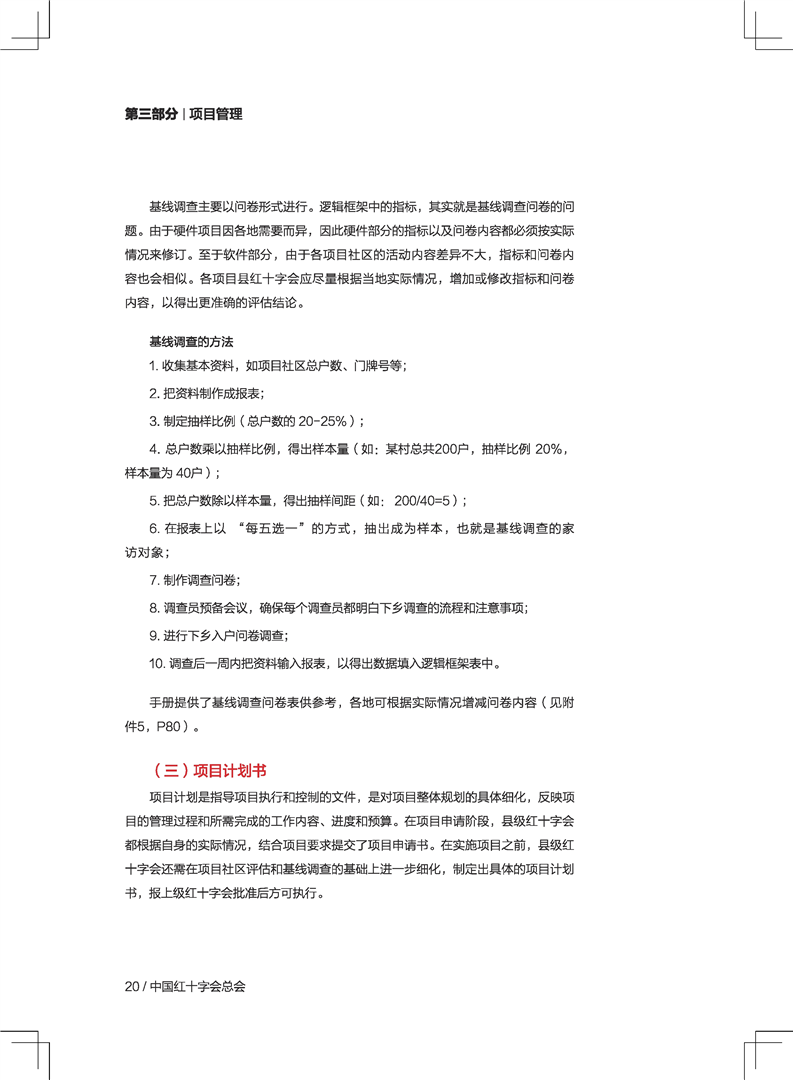 第三部分 | 项目管理

基线调查主要以问卷形式进行。逻辑框架中的指标，其实就是基线调查问卷的问题。由于硬件项目因各地需要而异，因此硬件部分的指标以及问卷内容都必须按实际情况来修订。至于软件部分，由于各项目社区的活动内容差异不大，指标和问卷内容也会相似。各项目县红十字会应尽量根据当地实际情况，增加或修改指标和问卷内容，以得出更准确的评估结论。

基线调查的方法

1. 收集基本资料，如项目社区总户数、门牌号等；

2. 把资料制作成报表；

3. 制定抽样比例（总户数的 20-25%）；

4. 总户数乘以抽样比例，得出样本量（如：某村总共200户，抽样比例 20%，样本量为 40户）；

5. 把总户数除以样本量，得出抽样间距（如： 200/40=5）；

6. 在报表上以 “每五选一”的方式，抽出成为样本，也就是基线调查的家访对象；

7. 制作调查问卷；

8. 调查员预备会议，确保每个调查员都明白下乡调查的流程和注意事项；

9. 进行下乡入户问卷调查；

10. 调查后一周内把资料输入报表，以得出数据填入逻辑框架表中。

手册提供了基线调查问卷表供参考，各地可根据实际情况增减问卷内容（见附件5，P80）。

（三）项目计划书

项目计划是指导项目执行和控制的文件，是对项目整体规划的具体细化，反映项目的管理过程和所需完成的工作内容、进度和预算。在项目申请阶段，县级红十字会都根据自身的实际情况，结合项目要求提交了项目申请书。在实施项目之前，县级红十字会还需在项目社区评估和基线调查的基础上进一步细化，制定出具体的项目计划书，报上级红十字会批准后方可执行。

20 / 中国红十字会总会